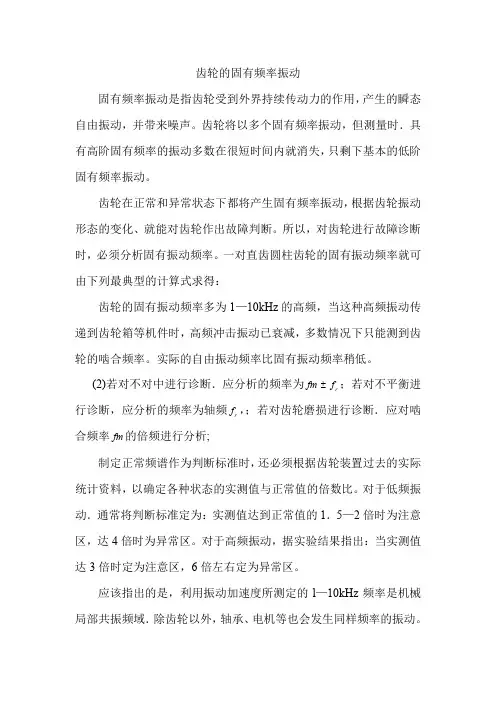 齿轮的固有频率振动

固有频率振动是指齿轮受到外界持续传动力的作用，产生的瞬态自由振动，并带来噪声。齿轮将以多个固有频率振动，但测量时．具有高阶固有频率的振动多数在很短时间内就消失，只剩下基本的低阶固有频率振动。

齿轮在正常和异常状态下都将产生固有频率振动，根据齿轮振动形态的变化、就能对齿轮作出故障判断。所以，对齿轮进行故障诊断时，必须分析固有振动频率。一对直齿圆柱齿轮的固有振动频率就可由下列最典型的计算式求得：

齿轮的固有振动频率多为 1—10kHz 的高频，当这种高频振动传递到齿轮箱等机件时，高频冲击振动已衰减，多数情况下只能测到齿轮的啮合频率。实际的自由振动频率比固有振动频率稍低。

(2)若对不对中进行诊断．应分析的频率为 $fm \pm f_r$；若对不平衡进行诊断，应分析的频率为轴频 $f_r$；若对齿轮磨损进行诊断．应对啮合频率 $fm$ 的倍频进行分析;

制定正常频谱作为判断标准时，还必须根据齿轮装置过去的实际统计资料，以确定各种状态的实测值与正常值的倍数比。对于低频振动．通常将判断标准定为：实测值达到正常值的 1．5—2 倍时为注意区，达 4 倍时为异常区。对于高频振动，据实验结果指出：当实测值达 3 倍时定为注意区，6 倍左右定为异常区。

应该指出的是，利用振动加速度所测定的 l—10kHz 频率是机械局部共振频域．除齿轮以外，轴承、电机等也会发生同样频率的振动。